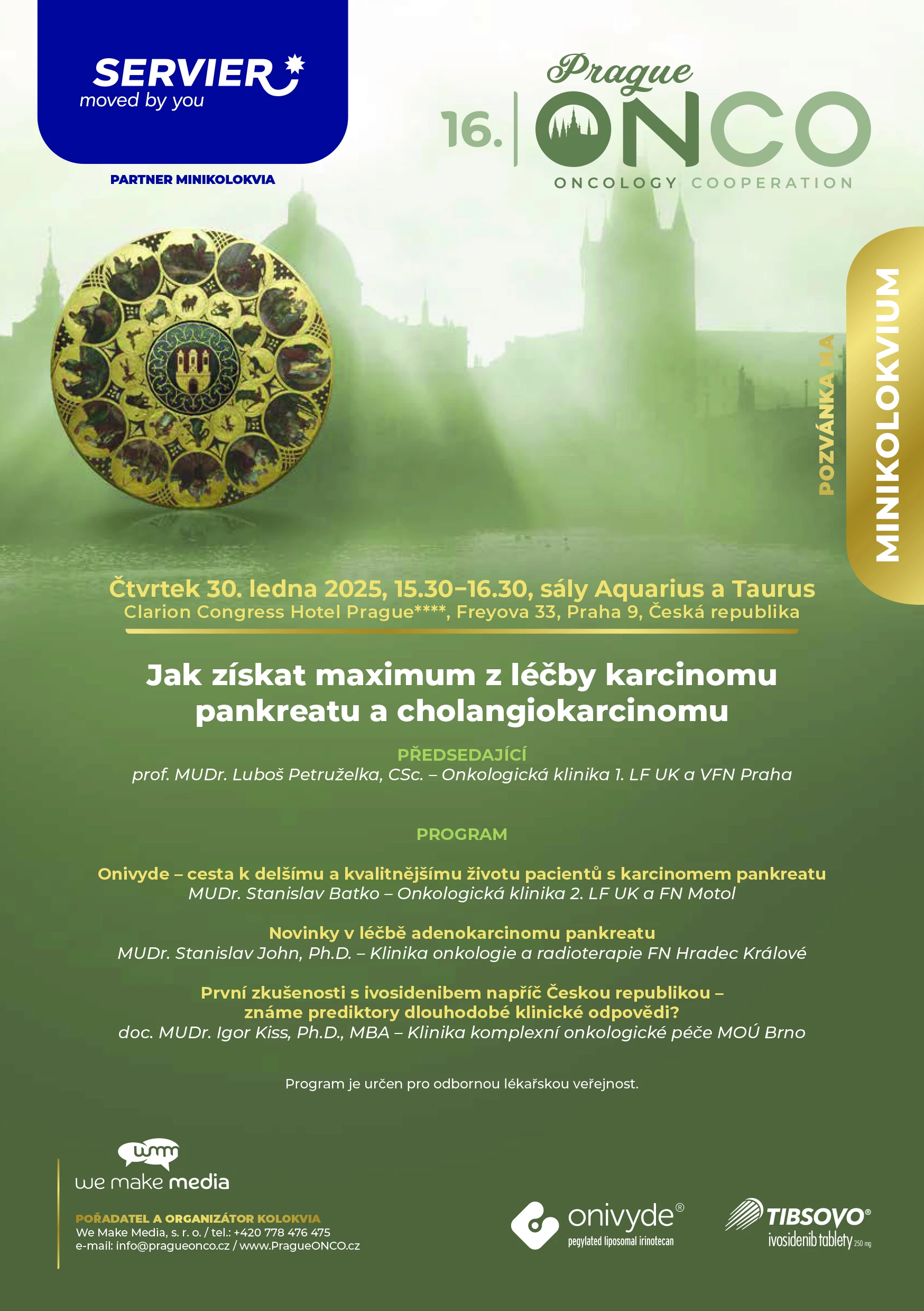 SERVIER
moved by you

PARTNER MINIKOLOKVIA

16. Prague ONCO
ONCOLOGY COOPERATION

POZVÁNKA NA
MINIKOLOKVIUM

Čtvrtek 30. ledna 2025, 15.30–16.30, sály Aquarius a Taurus
Clarion Congress Hotel Prague****, Freyova 33, Praha 9, Česká republika

Jak získat maximum z léčby karcinomu pankreatu a cholangiokarcinomu

PŘEDSEDAJÍCÍ
prof. MUDr. Luboš Petruželka, CSc. – Onkologická klinika 1. LF UK a VFN Praha

PROGRAM

Onivyde – cesta k delšímu a kvalitnějšímu životu pacientů s karcinomem pankreatu
MUDr. Stanislav Batko – Onkologická klinika 2. LF UK a FN Motol

Novinky v léčbě adenokarcinomu pankreatu
MUDr. Stanislav John, Ph.D. – Klinika onkologie a radioterapie FN Hradec Králové

První zkušenosti s ivosidenibem napříč Českou republikou – známe prediktory dlouhodobé klinické odpovědi?
doc. MUDr. Igor Kiss, Ph.D., MBA – Klinika komplexní onkologické péče MOÚ Brno

Program je určen pro odbornou lékařskou veřejnost.

wm
we make media

POŘADATEL A ORGANIZÁTOR KOLOKVIA
We Make Media, s. r. o. / tel.: +420 778 476 475
e-mail: info@pragueonco.cz / www.PragueONCO.cz

onivyde®
pegylated liposomal irinotecan

TIBSOVO®
ivosidenib tablety 250 mg